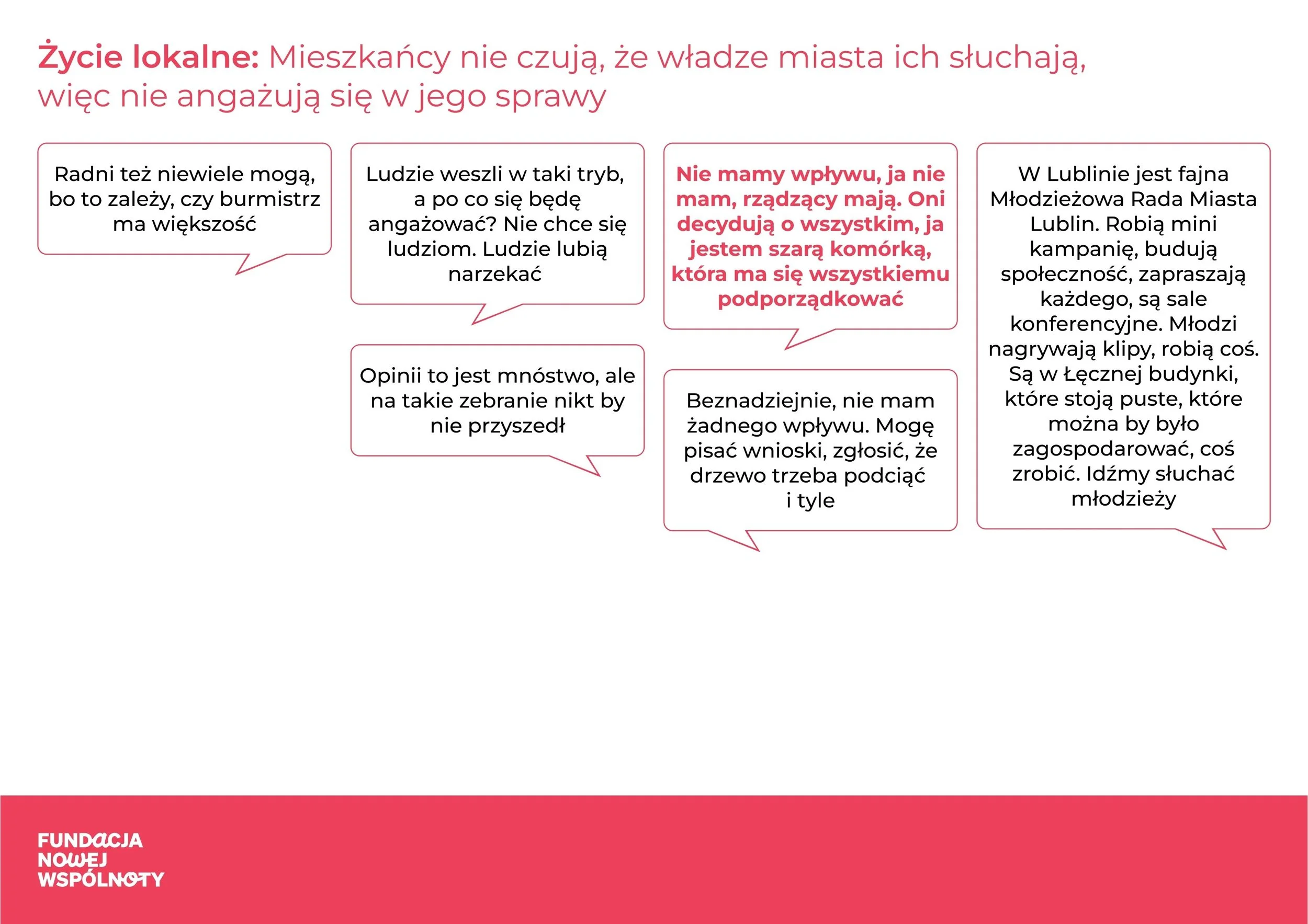 Życie lokalne: Mieszkańcy nie czują, że władze miasta ich słuchają, więc nie angażują się w jego sprawy

Radni też niewiele mogą, bo to zależy, czy burmistrz ma większość

Ludzie weszli w taki tryb, a po co się będę angażować? Nie chce się ludziom. Ludzie lubią narzekać

Opinii to jest mnóstwo, ale na takie zebranie nikt by nie przyszedł

Nie mamy wpływu, ja nie mam, rządzący mają. Oni decydują o wszystkim, ja jestem szarą komórką, która ma się wszystkiemu podporządkować

Beznadziejnie, nie mam żadnego wpływu. Mogę pisać wnioski, zgłosić, że drzewo trzeba podciąć i tyle

W Lublinie jest fajna Młodzieżowa Rada Miasta Lublin. Robią mini kampanię, budują społeczność, zapraszają każdego, są sale konferencyjne. Młodzi nagrywają klipy, robią coś. Są w Łęcznej budynki, które stoją puste, które można by było zagospodarować, coś zrobić. Idźmy słuchać młodzieży

FUNDACJA
NOWEJ
WSPÓLNOTY